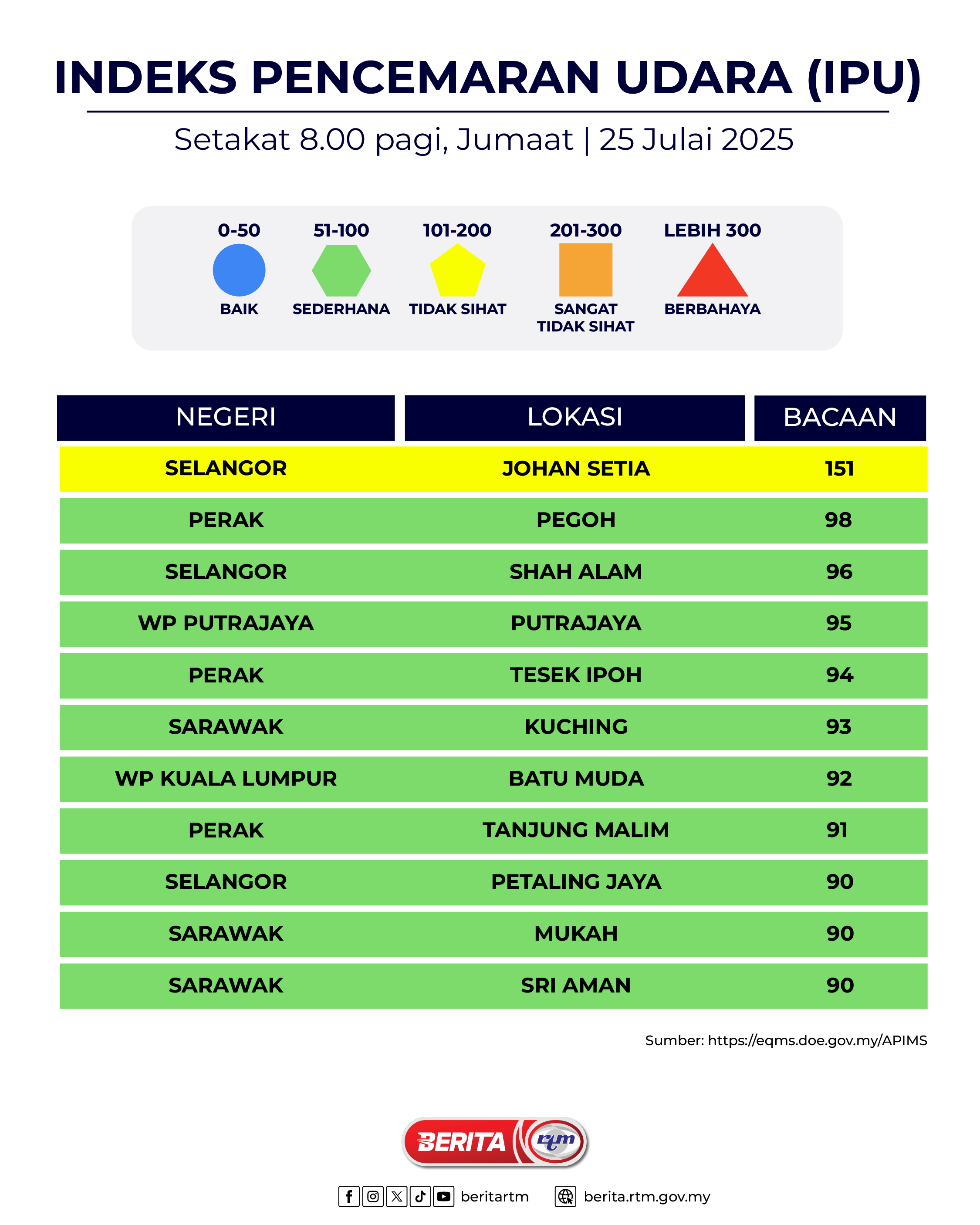 INDEKS PENCEMARAN UDARA (IPU)

Setakat 8.00 pagi, Jumaat | 25 Julai 2025

0-50
BAIK

51-100
SEDERHANA

101-200
TIDAK SIHAT

201-300
SANGAT TIDAK SIHAT

LEBIH 300
BERBAHAYA

| NEGERI | LOKASI | BACAAN |
|---|---|---|
| SELANGOR | JOHAN SETIA | 151 |
| PERAK | PEGOH | 98 |
| SELANGOR | SHAH ALAM | 96 |
| WP PUTRAJAYA | PUTRAJAYA | 95 |
| PERAK | TESEK IPOH | 94 |
| SARAWAK | KUCHING | 93 |
| WP KUALA LUMPUR | BATU MUDA | 92 |
| PERAK | TANJUNG MALIM | 91 |
| SELANGOR | PETALING JAYA | 90 |
| SARAWAK | MUKAH | 90 |
| SARAWAK | SRI AMAN | 90 |

Sumber: https://eqms.doe.gov.my/APIMS

BERITA rtm

beritartm berita.rtm.gov.my